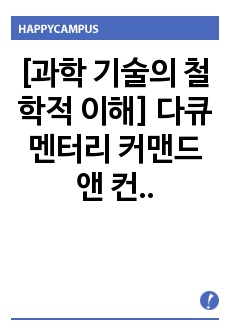 HAPPYCAMPUS

[과학 기술의 철학적 이해] 다큐멘터리 커맨드 앤 컨..